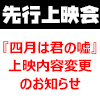 先行上映会

『四月は君の嘘』
上映内容変更
のお知らせ